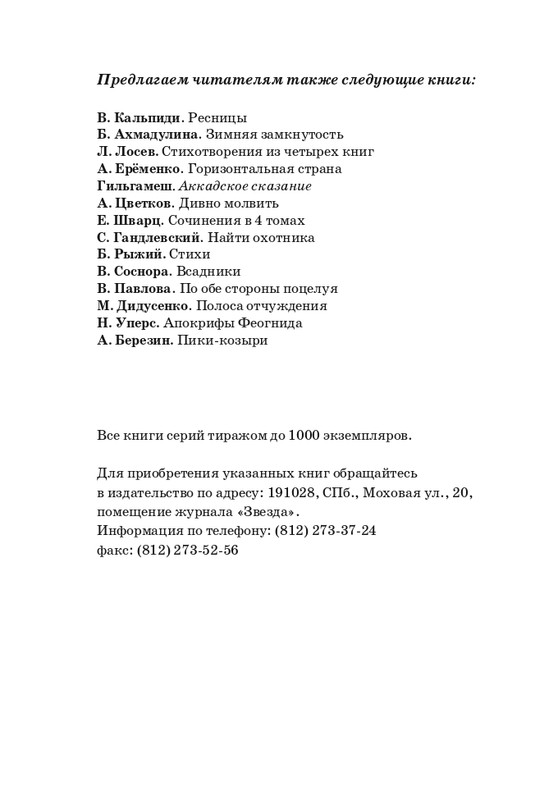 Предлагаем читателям также следующие книги:

В. Кальпиди. Ресницы
Б. Ахмадулина. Зимняя замкнутость
Л. Лосев. Стихотворения из четырех книг
А. Ерёменко. Горизонтальная страна
Гильгамеш. Аккадское сказание
А. Цветков. Дивно молвить
Е. Шварц. Сочинения в 4 томах
С. Гандлевский. Найти охотника
Б. Рыжий. Стихи
В. Соснора. Всадники
В. Павлова. По обе стороны поцелуя
М. Дидусенко. Полоса отчуждения
Н. Уперс. Апокрифы Феогнида
А. Березин. Пики-козыри

Все книги серий тиражом до 1000 экземпляров.

Для приобретения указанных книг обращайтесь в издательство по адресу: 191028, СПб., Моховая ул., 20, помещение журнала «Звезда».
Информация по телефону: (812) 273-37-24
факс: (812) 273-52-56